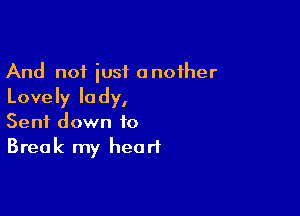 And not just another
Lovely lady,
Sent down to
Break my heart